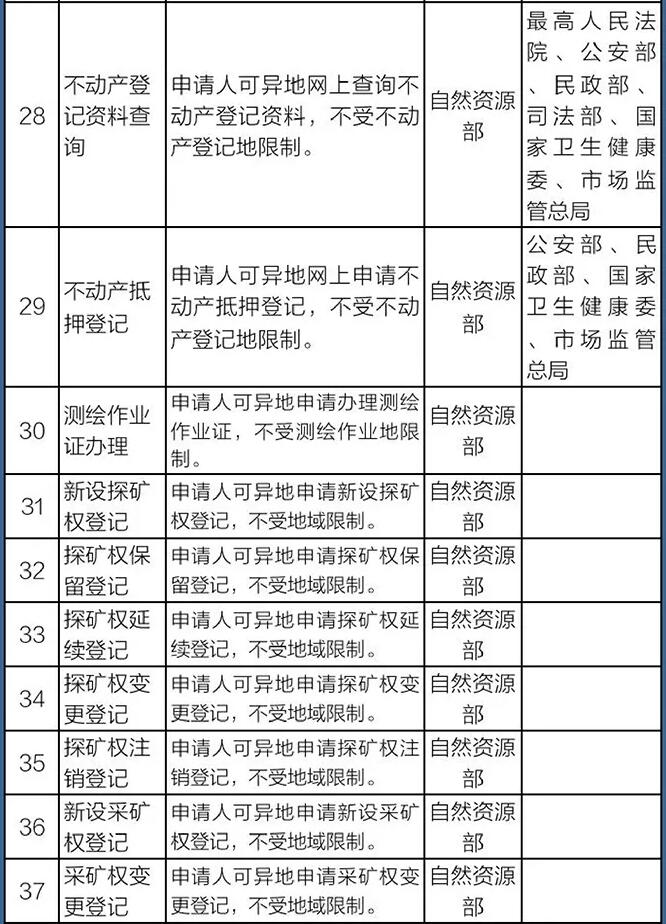 | | | | | |
|---|---|---|---|---|
| 28 | 不动产登记资料查询 | 申请人可异地网上查询不动产登记资料，不受不动产登记地限制。 | 自然资源部 | 最高人民法院、公安部、民政部、司法部、国家卫生健康委、市场监管总局 |
| 29 | 不动产抵押登记 | 申请人可异地网上申请不动产抵押登记，不受不动产登记地限制。 | 自然资源部 | 公安部、民政部、国家卫生健康委、市场监管总局 |
| 30 | 测绘作业证办理 | 申请人可异地申请办理测绘作业证，不受测绘作业地限制。 | 自然资源部 | |
| 31 | 新设探矿权登记 | 申请人可异地申请新设探矿权登记，不受地域限制。 | 自然资源部 | |
| 32 | 探矿权保留登记 | 申请人可异地申请探矿权保留登记，不受地域限制。 | 自然资源部 | |
| 33 | 探矿权延续登记 | 申请人可异地申请探矿权延续登记，不受地域限制。 | 自然资源部 | |
| 34 | 探矿权变更登记 | 申请人可异地申请探矿权变更登记，不受地域限制。 | 自然资源部 | |
| 35 | 探矿权注销登记 | 申请人可异地申请探矿权注销登记，不受地域限制。 | 自然资源部 | |
| 36 | 新设采矿权登记 | 申请人可异地申请新设采矿权登记，不受地域限制。 | 自然资源部 | |
| 37 | 采矿权变更登记 | 申请人可异地申请采矿权变更登记，不受地域限制。 | 自然资源部 | |